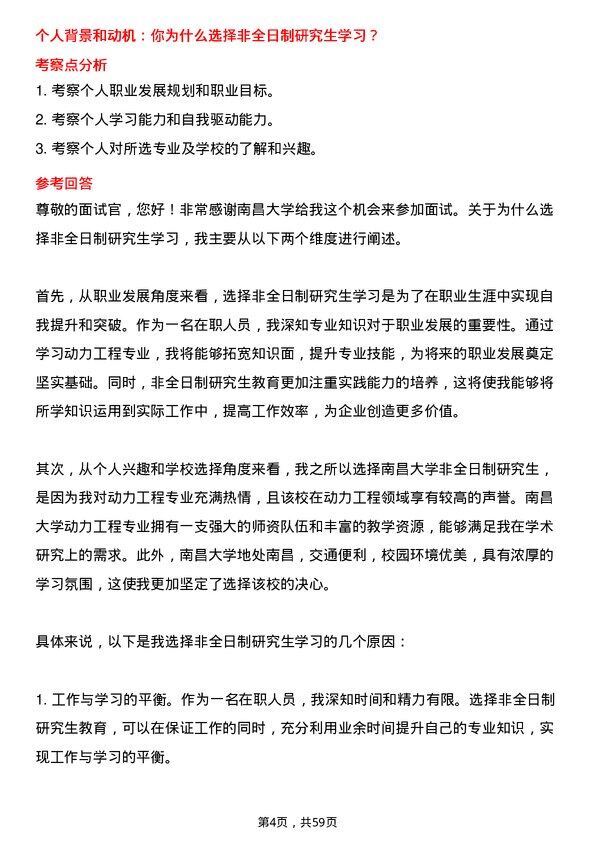 个人背景和动机：你为什么选择非全日制研究生学习？

考察点分析

1.考察个人职业发展规划和职业目标。

2.考察个人学习能力和自我驱动能力。

3.考察个人对所选专业及学校的了解和兴趣。

参考回答

尊敬的面试官，您好！非常感谢南昌大学给我这个机会来参加面试。关于为什么选择非全日制研究生学习，我主要从以下两个维度进行阐述。

首先，从职业发展角度来看，选择非全日制研究生学习是为了在职业生涯中实现自我提升和突破。作为一名在职人员，我深知专业知识对于职业发展的重要性。通过学习动力工程专业，我将能够拓宽知识面，提升专业技能，为将来的职业发展奠定坚实基础。同时，非全日制研究生教育更加注重实践能力的培养，这将使我能够将所学知识运用到实际工作中，提高工作效率，为企业创造更多价值。

其次，从个人兴趣和学校选择角度来看，我之所以选择南昌大学非全日制研究生，是因为我对动力工程专业充满热情，且该校在动力工程领域享有较高的声誉。南昌大学动力工程专业拥有一支强大的师资队伍和丰富的教学资源，能够满足我在学术研究上的需求。此外，南昌大学地处南昌，交通便利，校园环境优美，具有浓厚的学习氛围，这使我更加坚定了选择该校的决心。

具体来说，以下是我选择非全日制研究生学习的几个原因：

1.工作与学习的平衡。作为一名在职人员，我深知时间和精力有限。选择非全日制研究生教育，可以在保证工作的同时，充分利用业余时间提升自己的专业知识，实现工作与学习的平衡。

第4页，共59页